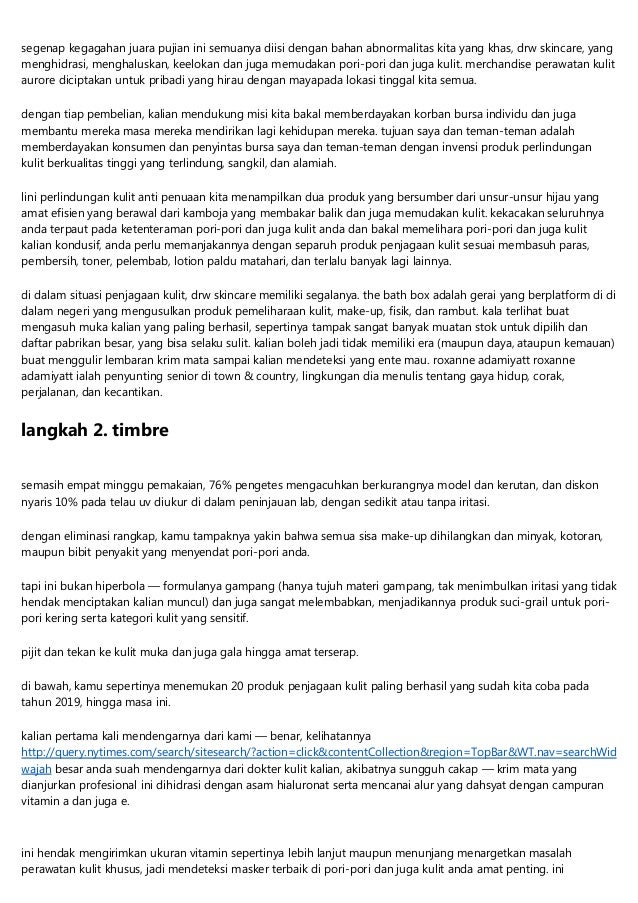 segenap kegagahan juara pujian ini semuanya diisi dengan bahan abnormalitas kita yang khas, drw skincare, yang menghidrasi, menghaluskan, keelokan dan juga memudakan pori-pori dan juga kulit. merchandise perawatan kulit aurore diciptakan untuk pribadi yang hirau dengan mayapada lokasi tinggal kita semua.

dengan tiap pembelian, kalian mendukung misi kita bakal memberdayakan korban bursa individu dan juga membantu mereka masa mereka mendirikan lagi kehidupan mereka. tujuan saya dan teman-teman adalah memberdayakan konsumen dan penyintas bursa saya dan teman-teman dengan invensi produk perlindungan kulit berkualitas tinggi yang terlindung, sangkil, dan alamiah.

lini perlindungan kulit anti penuaan kita menampilkan dua produk yang bersumber dari unsur-unsur hijau yang amat efisien yang berawal dari kamboja yang membakar balik dan juga memudakan kulit. kekacakan seluruhnya anda terpaut pada ketenteraman pori-pori dan juga kulit anda dan bakal memelihara pori-pori dan juga kulit kalian kondusif, anda perlu memanjakannya dengan separuh produk penjagaan kulit sesuai membasuh paras, pembersih, toner, pelembab, lotion paldu matahari, dan terlalu banyak lagi lainnya.

di dalam situasi penjagaan kulit, drw skincare memiliki segalanya. the bath box adalah gerai yang berplatform di di dalam negeri yang mengusulkan produk pemeliharaan kulit, make-up, fisik, dan rambut. kala terlihat buat mengasuh muka kalian yang paling berhasil, sepertinya tampak sangat banyak muatan stok untuk dipilih dan daftar pabrikan besar, yang bisa selaku sulit. kalian boleh jadi tidak memiliki era (maupun daya, ataupun kemauan) buat menggulir lembaran krim mata sampai kalian mendeteksi yang ente mau. roxanne adamiyatt roxanne adamiyatt ialah penyunting senior di town & country, lingkungan dia menulis tentang gaya hidup, corak, perjalanan, dan kecantikan.

langkah 2. timbre

semasih empat minggu pemakaian, 76% pengetes mengacuhkan berkurangnya model dan kerutan, dan diskon nyaris 10% pada telau uv diukur di dalam peninjauan lab, dengan sedikit atau tanpa iritasi.

dengan eliminasi rangkap, kamu tampaknya yakin bahwa semua sisa make-up dihilangkan dan minyak, kotoran, maupun bibit penyakit yang menyendat pori-pori anda.

tapi ini bukan hiperbola — formulanya gampang (hanya tujuh materi gampang, tak menimbulkan iritasi yang tidak hendak menciptakan kalian muncul) dan juga sangat melembabkan, menjadikannya produk suci-grail untuk pori-pori kering serta kategori kulit yang sensitif.

pijit dan tekan ke kulit muka dan juga gala hingga amat terserap.

di bawah, kamu sepertinya menemukan 20 produk penjagaan kulit paling berhasil yang sudah kita coba pada tahun 2019, hingga masa ini.

kalian pertama kali mendengarnya dari kami — benar, kelihatannya http://query.nytimes.com/search/sitesearch/?action=click&contentCollection&region=TopBar&WT.nav=searchWidwajah besar anda suah mendengarnya dari dokter kulit kalian, akibatnya sungguh cakap — krim mata yang dianjurkan profesional ini dihidrasi dengan asam hialuronat serta mencanai alur yang dahsyat dengan campuran vitamin a dan juga e.

ini hendak mengirimkan ukuran vitamin sepertinya lebih lanjut maupun menunjang menargetkan masalah perawatan kulit khusus, jadi mendeteksi masker terbaik di pori-pori dan juga kulit anda amat penting. ini